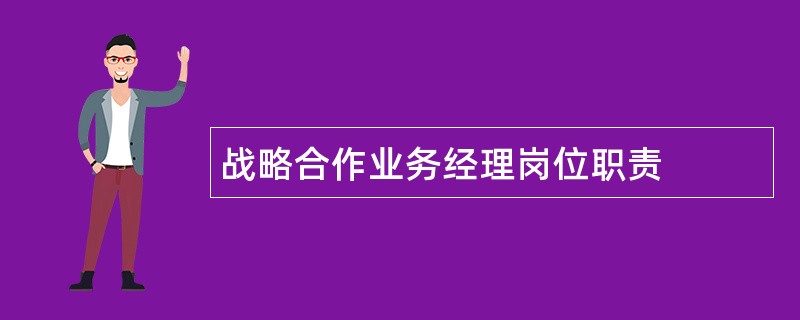 战略合作业务经理岗位职责